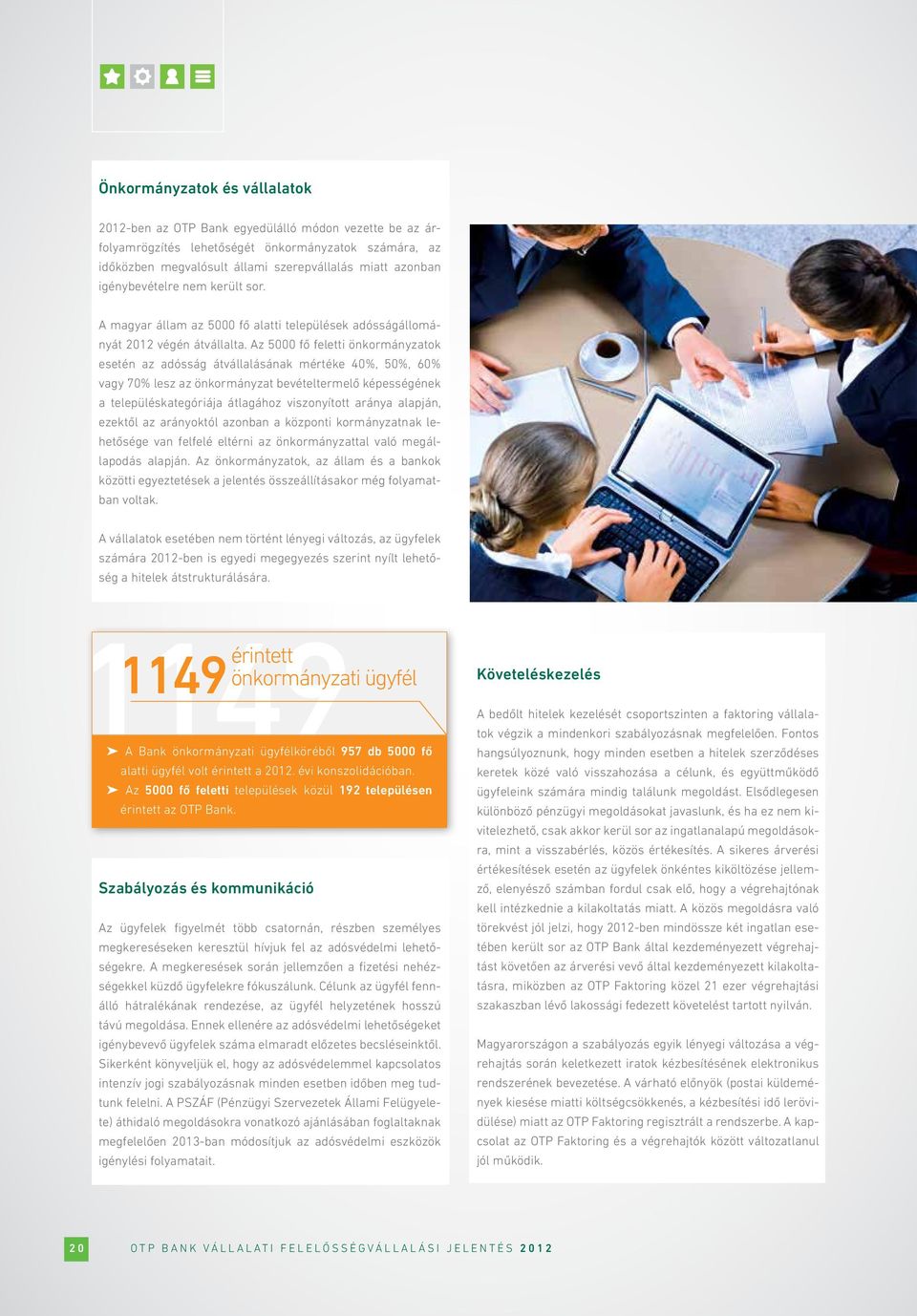 Önkormányzatok és vállalatok

2012-ben az OTP Bank egyedülálló módon vezette be az árfolyamrögzítés lehetőségét önkormányzatok számára, az időközben megvalósult állami szerepvállalás miatt azonban igénybevételre nem került sor.

A magyar állam az 5000 fő alatti települések adósságállományát 2012 végén átvállalta. Az 5000 fő feletti önkormányzatok esetén az adósság átvállalásának mértéke 40%, 50%, 60% vagy 70% lesz az önkormányzat bevételtermelő képességének a településkategóriája átlagához viszonyított aránya alapján, ezektől az arányoktól azonban a központi kormányzatnak lehetősége van felfelé eltérni az önkormányzattal való megállapodás alapján. Az önkormányzatok, az állam és a bankok közötti egyeztetések a jelentés összeállításakor még folyamatban voltak.

A vállalatok esetében nem történt lényegi változás, az ügyfelek számára 2012-ben is egyedi megegyezés szerint nyílt lehetőség a hitelek átstrukturálására.

1149 érintett önkormányzati ügyfél

➤ A Bank önkormányzati ügyfélköréből 957 db 5000 fő alatti ügyfél volt érintett a 2012. évi konszolidációban.
➤ Az 5000 fő feletti települések közül 192 településen érintett az OTP Bank.

Szabályozás és kommunikáció

Az ügyfelek figyelmét több csatornán, részben személyes megkereséseken keresztül hívjuk fel az adósvédelmi lehetőségekre. A megkeresések során jellemzően a fizetési nehézségekkel küzdő ügyfelekre fókuszálunk. Célunk az ügyfél fennálló hátralékának rendezése, az ügyfél helyzetének hosszú távú megoldása. Ennek ellenére az adósvédelmi lehetőségeket igénybevevő ügyfelek száma elmaradt előzetes becsléseinktől. Sikerként könyveljük el, hogy az adósvédelemmel kapcsolatos intenzív jogi szabályozásnak minden esetben időben meg tudtunk felelni. A PSZÁF (Pénzügyi Szervezetek Állami Felügyelete) áthidaló megoldásokra vonatkozó ajánlásában foglaltaknak megfelelően 2013-ban módosítjuk az adósvédelmi eszközök igénylési folyamatait.

Követeléskezelés

A bedőlt hitelek kezelését csoportszinten a faktoring vállalatok végzik a mindenkori szabályozásnak megfelelően. Fontos hangsúlyoznunk, hogy minden esetben a hitelek szerződéses keretek közé való visszahozása a célunk, és együttműködő ügyfeleink számára mindig találunk megoldást. Elsődlegesen különböző pénzügyi megoldásokat javaslunk, és ha ez nem kivitelezhető, csak akkor kerül sor az ingatlanalapú megoldásokra, mint a visszabérlés, közös értékesítés. A sikeres árverési értékesítések esetén az ügyfelek önkéntes kiköltözése jellemző, elenyésző számban fordul csak elő, hogy a végrehajtónak kell intézkednie a kilakoltatás miatt. A közös megoldásra való törekvést jól jelzi, hogy 2012-ben mindössze két ingatlan esetében került sor az OTP Bank által kezdeményezett végrehajtást követően az árverési vevő által kezdeményezett kilakoltatásra, miközben az OTP Faktoring közel 21 ezer végrehajtási szakaszban lévő lakossági fedezett követelést tartott nyilván.

Magyarországon a szabályozás egyik lényegi változása a végrehajtás során keletkezett iratok kézbesítésének elektronikus rendszerének bevezetése. A várható előnyök (postai küldemények kiesése miatti költségcsökkenés, a kézbesítési idő lerövidülése) miatt az OTP Faktoring regisztrált a rendszerbe. A kapcsolat az OTP Faktoring és a végrehajtók között változatlanul jól működik.

20 OTP BANK VÁLLALATI FELELŐSSÉGVÁLLALÁSI JELENTÉS 2012